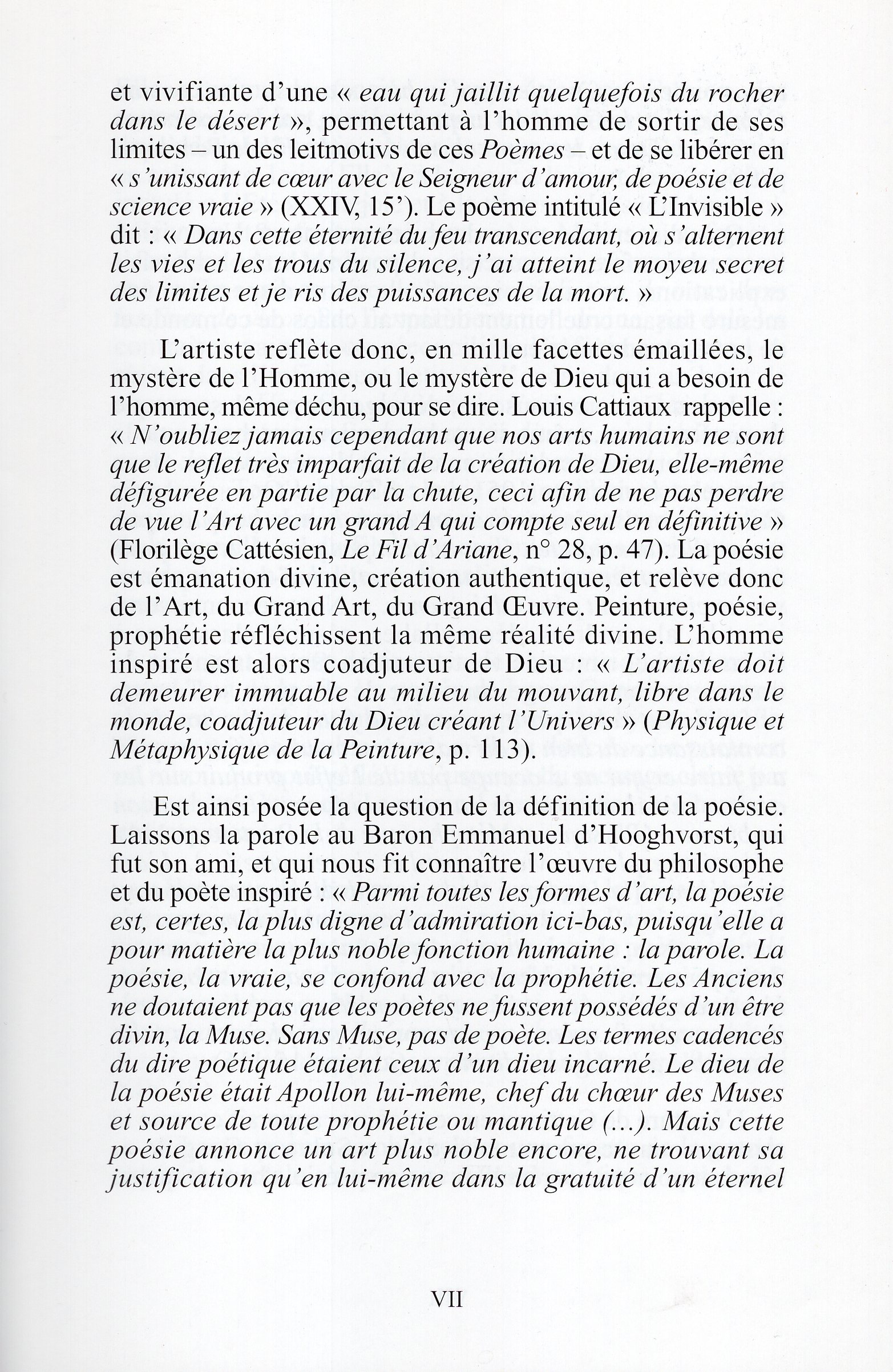 et vivifiante d'une « eau qui jaillit quelquefois du rocher dans le désert », permettant à l'homme de sortir de ses limites – un des leitmotivs de ces Poèmes – et de se libérer en « s'unissant de cœur avec le Seigneur d'amour, de poésie et de science vraie » (XXIV, 15'). Le poème intitulé « L'Invisible » dit : « Dans cette éternité du feu transcendant, où s'alternent les vies et les trous du silence, j'ai atteint le moyeu secret des limites et je ris des puissances de la mort. »

L'artiste reflète donc, en mille facettes émaillées, le mystère de l'Homme, ou le mystère de Dieu qui a besoin de l'homme, même déchu, pour se dire. Louis Cattiaux rappelle : « N'oubliez jamais cependant que nos arts humains ne sont que le reflet très imparfait de la création de Dieu, elle-même défigurée en partie par la chute, ceci afin de ne pas perdre de vue l'Art avec un grand A qui compte seul en définitive » (Florilège Cattésien, Le Fil d'Ariane, n° 28, p. 47). La poésie est émanation divine, création authentique, et relève donc de l'Art, du Grand Art, du Grand Œuvre. Peinture, poésie, prophétie réfléchissent la même réalité divine. L'homme inspiré est alors coadjuteur de Dieu : « L'artiste doit demeurer immuable au milieu du mouvant, libre dans le monde, coadjuteur du Dieu créant l'Univers » (Physique et Métaphysique de la Peinture, p. 113).

Est ainsi posée la question de la définition de la poésie. Laissons la parole au Baron Emmanuel d'Hooghvorst, qui fut son ami, et qui nous fit connaître l'œuvre du philosophe et du poète inspiré : « Parmi toutes les formes d'art, la poésie est, certes, la plus digne d'admiration ici-bas, puisqu'elle a pour matière la plus noble fonction humaine : la parole. La poésie, la vraie, se confond avec la prophétie. Les Anciens ne doutaient pas que les poètes ne fussent possédés d'un être divin, la Muse. Sans Muse, pas de poète. Les termes cadencés du dire poétique étaient ceux d'un dieu incarné. Le dieu de la poésie était Apollon lui-même, chef du chœur des Muses et source de toute prophétie ou mantique (...). Mais cette poésie annonce un art plus noble encore, ne trouvant sa justification qu'en lui-même dans la gratuité d'un éternel

VII